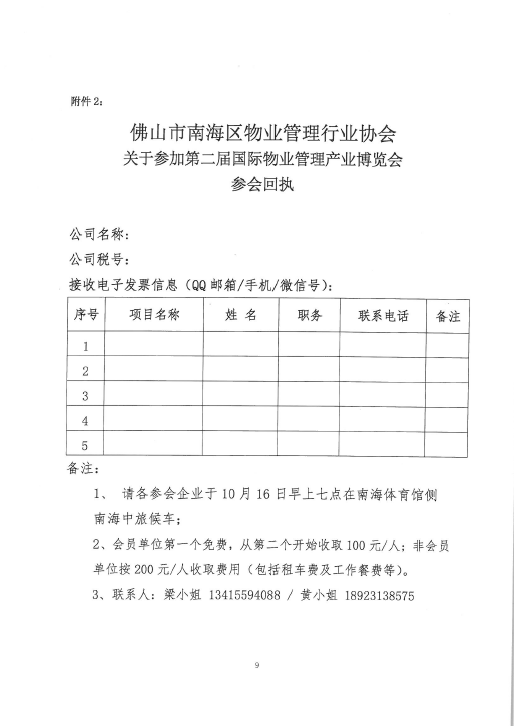 附件 2：

佛山市南海区物业管理行业协会
关于参加第二届国际物业管理产业博览会
参会回执

公司名称：
公司税号：
接收电子发票信息（QQ 邮箱/手机/微信号）：

| 序号 | 项目名称 | 姓 名 | 职务 | 联系电话 | 备注 |
|---|---|---|---|---|---|
| 1 | | | | | |
| 2 | | | | | |
| 3 | | | | | |
| 4 | | | | | |
| 5 | | | | | |

备注：
1、 请各参会企业于 10 月 16 日早上七点在南海体育馆侧南海中旅候车；
2、会员单位第一个免费，从第二个开始收取 100 元/人；非会员单位按 200 元/人收取费用（包括租车费及工作餐费等）。
3、联系人：梁小姐 13415594088 / 黄小姐 18923138575

9